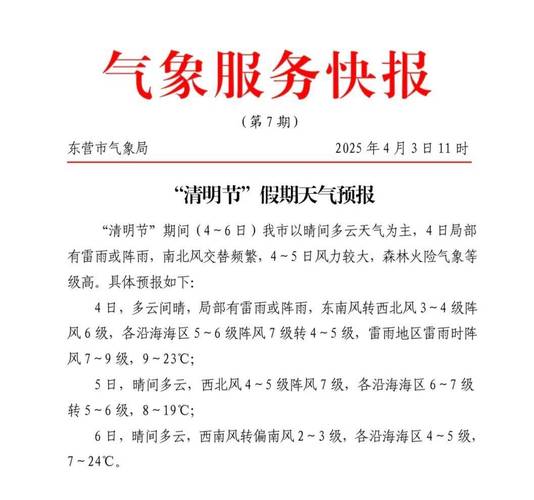 气象服务快报

（第 7 期）

东营市气象局　　2025 年 4 月 3 日 11 时

“清明节”假期天气预报

“清明节”期间（4～6 日）我市以晴间多云天气为主，4 日局部有雷雨或阵雨，南北风交替频繁，4～5 日风力较大，森林火险气象等级高。具体预报如下:

4 日，多云间晴，局部有雷雨或阵雨，东南风转西北风 3～4 级阵风 6 级，各沿海海区 5～6 级阵风 7 级转 4～5 级，雷雨地区雷雨时阵风 7～9 级，9～23℃;

5 日，晴间多云，西北风 4～5 级阵风 7 级，各沿海海区 6～7 级转 5～6 级，8～19℃;

6 日，晴间多云，西南风转偏南风 2～3 级，各沿海海区 4～5 级，7～24℃。